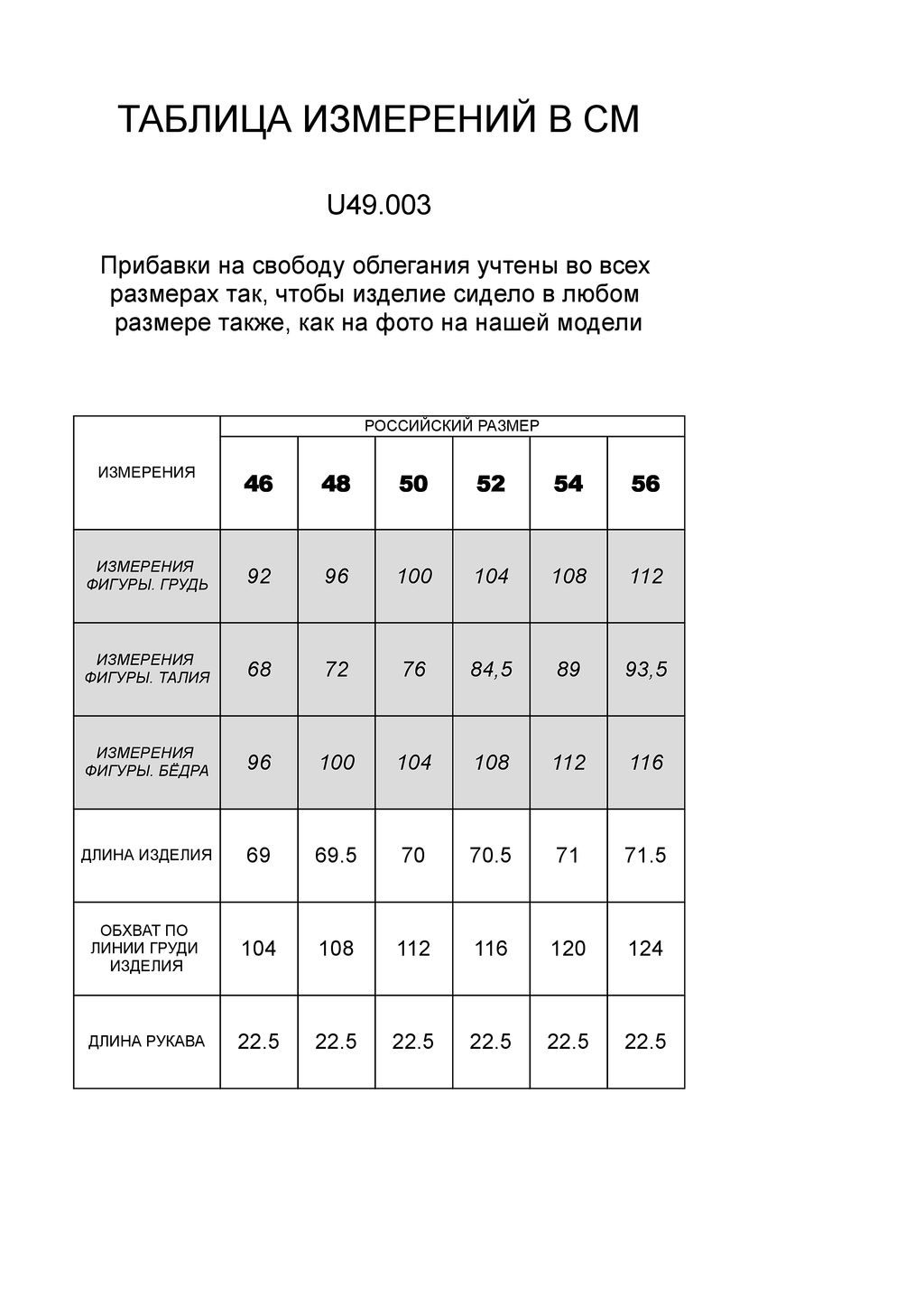 ТАБЛИЦА ИЗМЕРЕНИЙ В СМ

U49.003

Прибавки на свободу облегания учтены во всех размерах так, чтобы изделие сидело в любом размере также, как на фото на нашей модели

| ИЗМЕРЕНИЯ | РОССИЙСКИЙ РАЗМЕР | | | | | |
|---|---|---|---|---|---|---|
| | 46 | 48 | 50 | 52 | 54 | 56 |
| ИЗМЕРЕНИЯ ФИГУРЫ. ГРУДЬ | 92 | 96 | 100 | 104 | 108 | 112 |
| ИЗМЕРЕНИЯ ФИГУРЫ. ТАЛИЯ | 68 | 72 | 76 | 84,5 | 89 | 93,5 |
| ИЗМЕРЕНИЯ ФИГУРЫ. БЁДРА | 96 | 100 | 104 | 108 | 112 | 116 |
| ДЛИНА ИЗДЕЛИЯ | 69 | 69.5 | 70 | 70.5 | 71 | 71.5 |
| ОБХВАТ ПО ЛИНИИ ГРУДИ ИЗДЕЛИЯ | 104 | 108 | 112 | 116 | 120 | 124 |
| ДЛИНА РУКАВА | 22.5 | 22.5 | 22.5 | 22.5 | 22.5 | 22.5 |